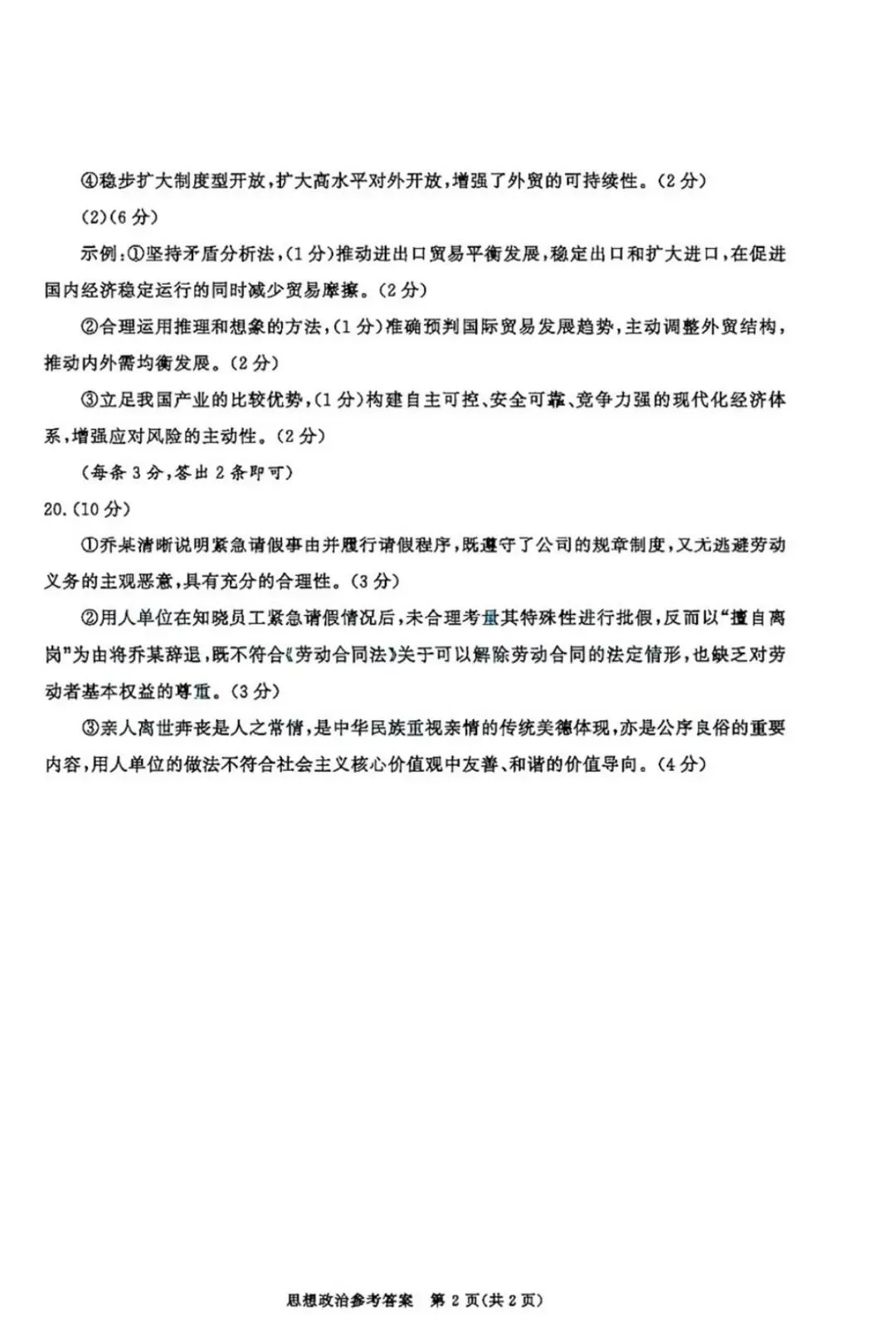 ④稳步扩大制度型开放,扩大高水平对外开放,增强了外贸的可持续性。(2分)

(2)(6分)

示例:①坚持矛盾分析法,(1分)推动进出口贸易平衡发展,稳定出口和扩大进口,在促进国内经济稳定运行的同时减少贸易摩擦。(2分)

②合理运用推理和想象的方法,(1分)准确预判国际贸易发展趋势,主动调整外贸结构,推动内外需均衡发展。(2分)

③立足我国产业的比较优势,(1分)构建自主可控、安全可靠、竞争力强的现代化经济体系,增强应对风险的主动性。(2分)

(每条3分,答出2条即可)

20.(10分)

①乔某清晰说明紧急请假事由并履行请假程序,既遵守了公司的规章制度,又无逃避劳动义务的主观恶意,具有充分的合理性。(3分)

②用人单位在知晓员工紧急请假情况后,未合理考量其特殊性进行批假,反而以“擅自离岗”为由将乔某辞退,既不符合《劳动合同法》关于可以解除劳动合同的法定情形,也缺乏对劳动者基本权益的尊重。(3分)

③亲人离世奔丧是人之常情,是中华民族重视亲情的传统美德体现,亦是公序良俗的重要内容,用人单位的做法不符合社会主义核心价值观中友善、和谐的价值导向。(4分)

思想政治参考答案 第2页(共2页)